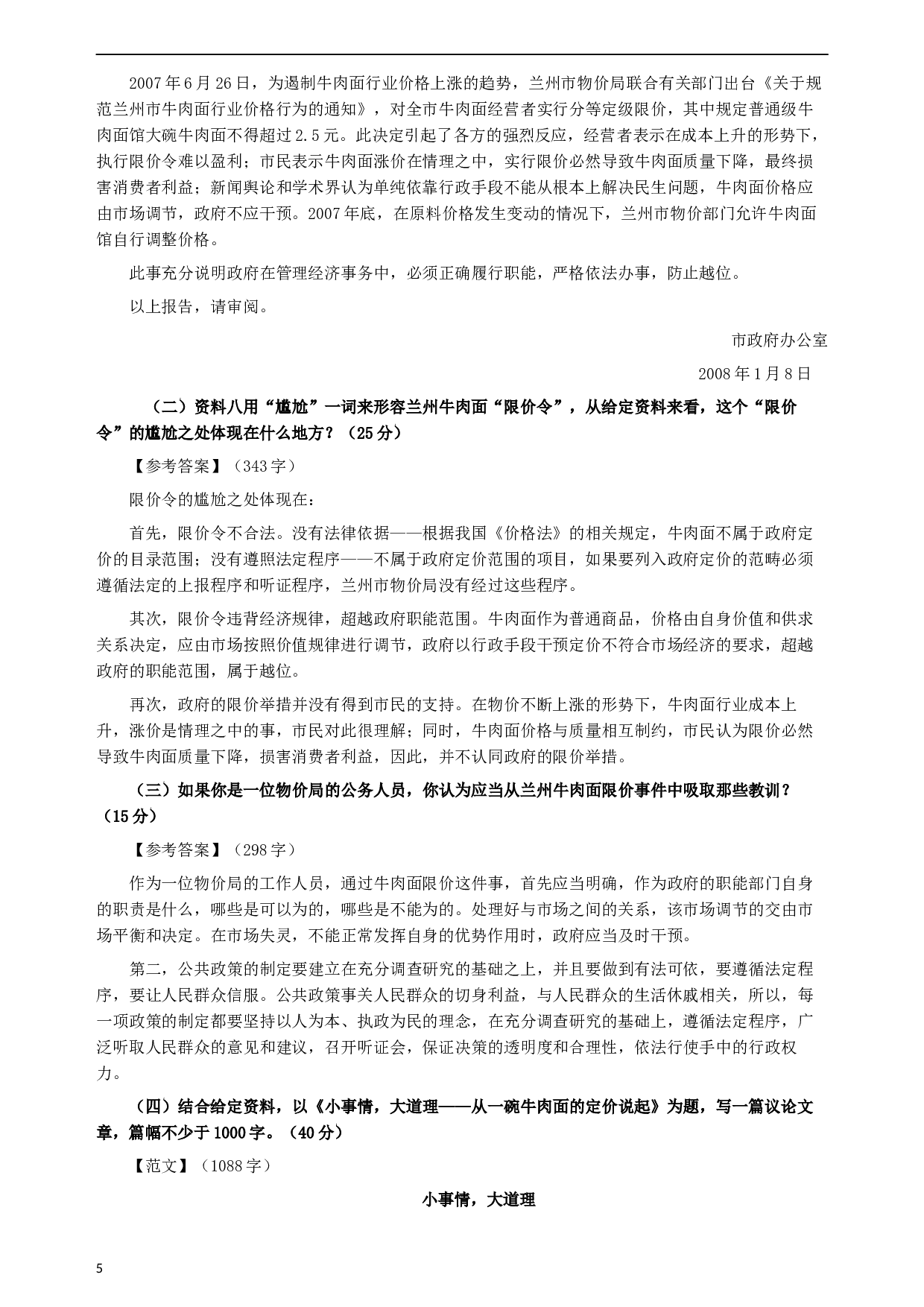 2007年6月26日，为遏制牛肉面行业价格上涨的趋势，兰州市物价局联合有关部门出台《关于规范兰州市牛肉面行业价格行为的通知》，对全市牛肉面经营者实行分等定级限价，其中规定普通级牛肉面馆大碗牛肉面不得超过2.5元。此决定引起了各方的强烈反应，经营者表示在成本上升的形势下，执行限价令难以盈利；市民表示牛肉面涨价在情理之中，实行限价必然导致牛肉面质量下降，最终损害消费者利益；新闻舆论和学术界认为单纯依靠行政手段不能从根本上解决民生问题，牛肉面价格应由市场调节，政府不应干预。2007年底，在原料价格发生变动的情况下，兰州市物价部门允许牛肉面馆自行调整价格。

此事充分说明政府在管理经济事务中，必须正确履行职能，严格依法办事，防止越位。

以上报告，请审阅。

市政府办公室

2008年1月8日

（二）资料八用“尴尬”一词来形容兰州牛肉面“限价令”，从给定资料来看，这个“限价令”的尴尬之处体现在什么地方？（25分）

【参考答案】（343字）

限价令的尴尬之处体现在：

首先，限价令不合法。没有法律依据——根据我国《价格法》的相关规定，牛肉面不属于政府定价的目录范围；没有遵照法定程序——不属于政府定价范围的项目，如果要列入政府定价的范畴必须遵循法定的上报程序和听证程序，兰州市物价局没有经过这些程序。

其次，限价令违背经济规律，超越政府职能范围。牛肉面作为普通商品，价格由自身价值和供求关系决定，应由市场按照价值规律进行调节，政府以行政手段干预定价不符合市场经济的要求，超越政府的职能范围，属于越位。

再次，政府的限价举措并没有得到市民的支持。在物价不断上涨的形势下，牛肉面行业成本上升，涨价是情理之中的事，市民对此很理解；同时，牛肉面价格与质量相互制约，市民认为限价必然导致牛肉面质量下降，损害消费者利益，因此，并不认同政府的限价举措。

（三）如果你是一位物价局的公务人员，你认为应当从兰州牛肉面限价事件中吸取那些教训？（15分）

【参考答案】（298字）

作为一位物价局的工作人员，通过牛肉面限价这件事，首先应当明确，作为政府的职能部门自身的职责是什么，哪些是可以为的，哪些是不能为的。处理好与市场之间的关系，该市场调节的交由市场平衡和决定。在市场失灵，不能正常发挥自身的优势作用时，政府应当及时干预。

第二，公共政策的制定要建立在充分调查研究的基础之上，并且要做到有法可依，要遵循法定程序，要让人民群众信服。公共政策事关人民群众的切身利益，与人民群众的生活休戚相关，所以，每一项政策的制定都要坚持以人为本、执政为民的理念，在充分调查研究的基础上，遵循法定程序，广泛听取人民群众的意见和建议，召开听证会，保证决策的透明度和合理性，依法行使手中的行政权力。

（四）结合给定资料，以《小事情，大道理——从一碗牛肉面的定价说起》为题，写一篇议论文章，篇幅不少于1000字。（40分）

【范文】（1088字）

小事情，大道理

5